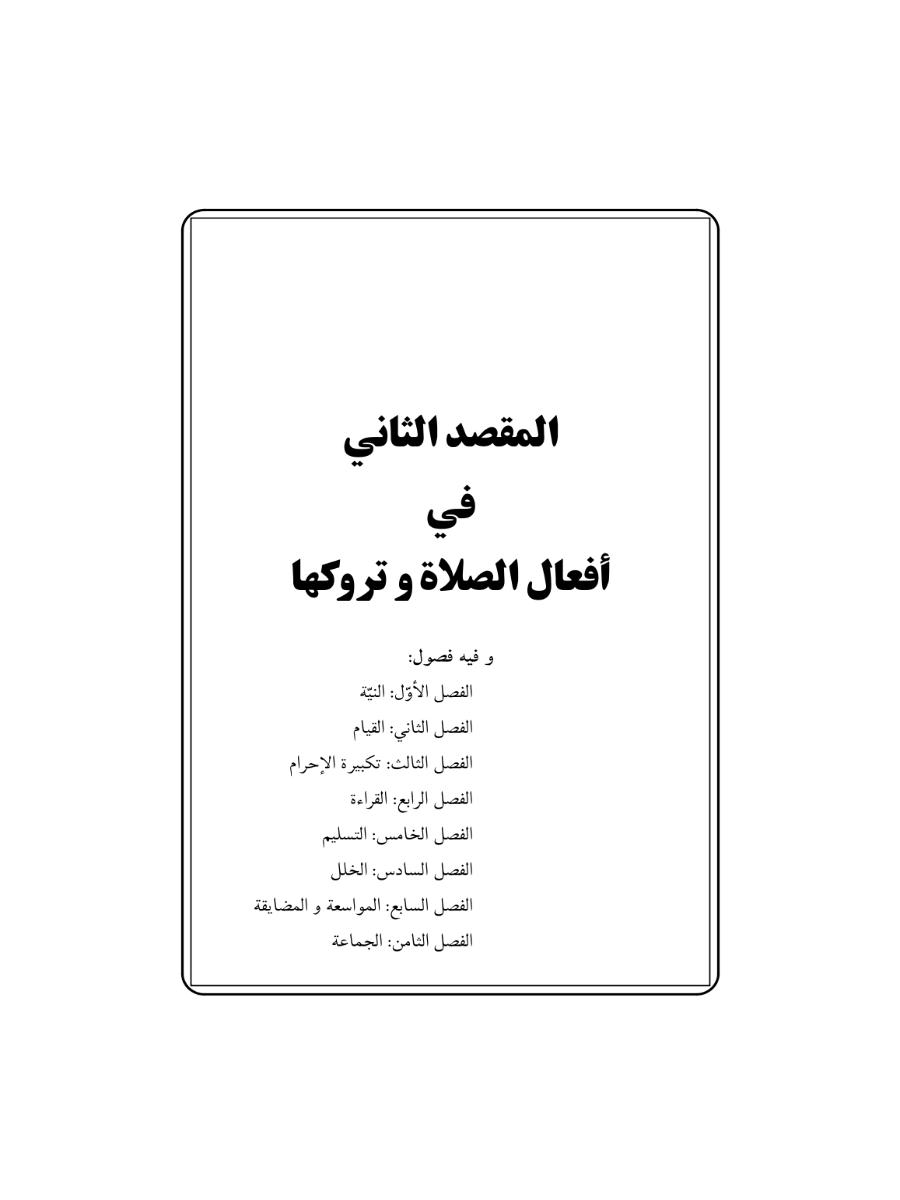 المقصد الثاني
في
أفعال الصلاة و تروكها

و فيه فصول:
الفصل الأوّل: النيّة
الفصل الثاني: القيام
الفصل الثالث: تكبيرة الإحرام
الفصل الرابع: القراءة
الفصل الخامس: التسليم
الفصل السادس: الخلل
الفصل السابع: المواسعة و المضايقة
الفصل الثامن: الجماعة